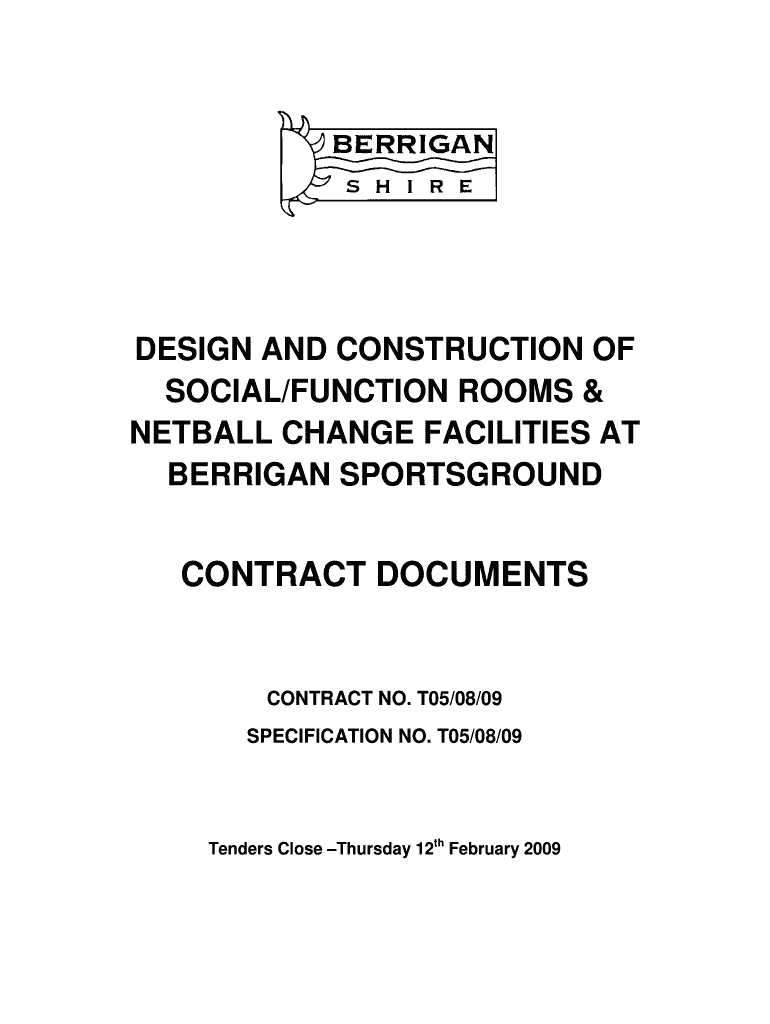 BERRIGAN
SHIRE

DESIGN AND CONSTRUCTION OF SOCIAL/FUNCTION ROOMS & NETBALL CHANGE FACILITIES AT BERRIGAN SPORTSGROUND

CONTRACT DOCUMENTS

CONTRACT NO. T05/08/09
SPECIFICATION NO. T05/08/09

Tenders Close –Thursday 12$^{th}$ February 2009